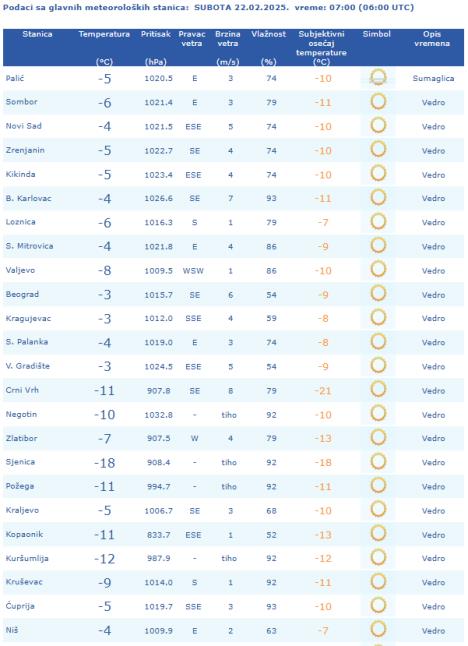 Podaci sa glavnih meteoroloških stanica: SUBOTA 22.02.2025. vreme: 07:00 (06:00 UTC)

| Stanica | Temperatura (°C) | Pritisak (hPa) | Pravac vetra | Brzina vetra (m/s) | Vlažnost (%) | Subjektivni osećaj temperature (°C) | Simbol | Opis vremena |
|---|---|---|---|---|---|---|---|---|
| Palić | -5 | 1020.5 | E | 3 | 74 | -10 | | Sumaglica |
| Sombor | -6 | 1021.4 | E | 3 | 79 | -11 | | Vedro |
| Novi Sad | -4 | 1021.5 | ESE | 5 | 74 | -10 | | Vedro |
| Zrenjanin | -5 | 1022.7 | SE | 4 | 74 | -10 | | Vedro |
| Kikinda | -5 | 1023.4 | ESE | 4 | 74 | -10 | | Vedro |
| B. Karlovac | -4 | 1026.6 | SE | 7 | 93 | -11 | | Vedro |
| Loznica | -6 | 1016.3 | S | 1 | 79 | -7 | | Vedro |
| S. Mitrovica | -4 | 1021.8 | E | 4 | 86 | -9 | | Vedro |
| Valjevo | -8 | 1009.5 | WSW | 1 | 86 | -10 | | Vedro |
| Beograd | -3 | 1015.7 | SE | 6 | 54 | -9 | | Vedro |
| Kragujevac | -3 | 1012.0 | SSE | 4 | 59 | -8 | | Vedro |
| S. Palanka | -4 | 1019.0 | E | 3 | 74 | -8 | | Vedro |
| V. Gradište | -3 | 1024.5 | ESE | 5 | 54 | -9 | | Vedro |
| Crni Vrh | -11 | 907.8 | SE | 8 | 79 | -21 | | Vedro |
| Negotin | -10 | 1032.8 | - | tiho | 92 | -10 | | Vedro |
| Zlatibor | -7 | 907.5 | W | 4 | 79 | -13 | | Vedro |
| Sjenica | -18 | 908.4 | - | tiho | 92 | -18 | | Vedro |
| Požega | -11 | 994.7 | - | tiho | 92 | -11 | | Vedro |
| Kraljevo | -5 | 1006.7 | SE | 3 | 68 | -10 | | Vedro |
| Kopaonik | -11 | 833.7 | ESE | 1 | 52 | -13 | | Vedro |
| Kuršumlija | -12 | 987.9 | - | tiho | 92 | -12 | | Vedro |
| Kruševac | -9 | 1014.0 | S | 1 | 92 | -11 | | Vedro |
| Ćuprija | -5 | 1019.7 | SSE | 3 | 93 | -10 | | Vedro |
| Niš | -4 | 1009.9 | E | 2 | 63 | -7 | | Vedro |